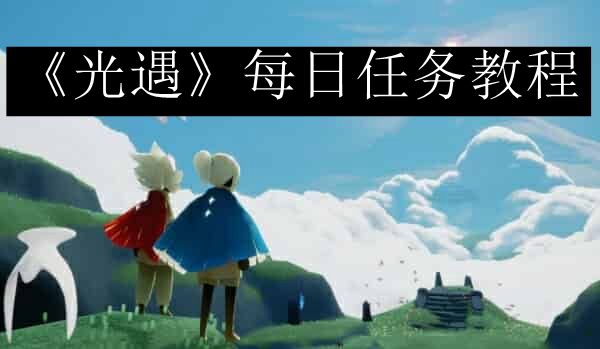 《光遇》每日任务教程